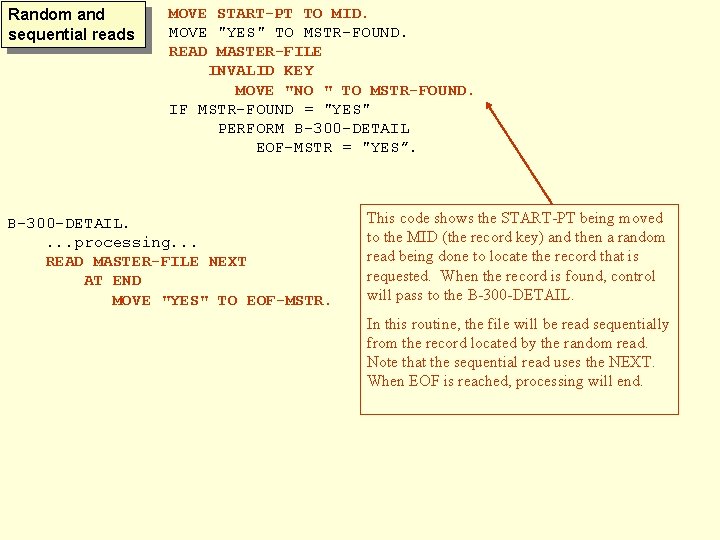 Random and sequential reads

MOVE START-PT TO MID.
MOVE "YES" TO MSTR-FOUND.
READ MASTER-FILE
INVALID KEY
MOVE "NO " TO MSTR-FOUND.
IF MSTR-FOUND = "YES"
PERFORM B-300-DETAIL
EOF-MSTR = "YES".

B-300-DETAIL.
...processing...
READ MASTER-FILE NEXT
AT END
MOVE "YES" TO EOF-MSTR.

This code shows the START-PT being moved to the MID (the record key) and then a random read being done to locate the record that is requested. When the record is found, control will pass to the B-300-DETAIL.

In this routine, the file will be read sequentially from the record located by the random read. Note that the sequential read uses the NEXT. When EOF is reached, processing will end.